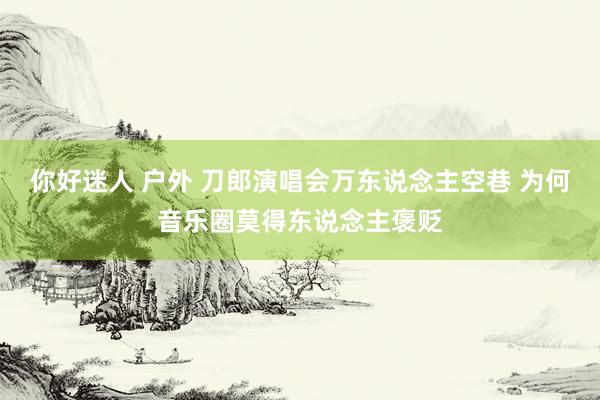 你好迷人 户外 刀郎演唱会万东说念主空巷 为何音乐圈莫得东说念主褒贬